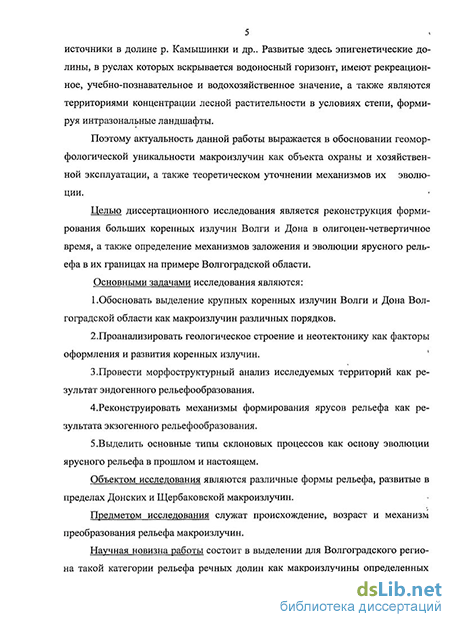 5

источники в долине р. Камышинки и др.. Развитые здесь эпигенетические долины, в руслах которых вскрывается водоносный горизонт, имеют рекреационное, учебно-познавательное и водохозяйственное значение, а также являются территориями концентрации лесной растительности в условиях степи, формируя интразональные ландшафты.

Поэтому актуальность данной работы выражается в обосновании геоморфологической уникальности макроизлучин как объекта охраны и хозяйственной эксплуатации, а также теоретическом уточнении механизмов их эволюции.

Целью диссертационного исследования является реконструкция формирования больших коренных излучин Волги и Дона в олигоцен-четвертичное время, а также определение механизмов заложения и эволюции ярусного рельефа в их границах на примере Волгоградской области.

Основными задачами исследования являются:

1.Обосновать выделение крупных коренных излучин Волги и Дона Волгоградской области как макроизлучин различных порядков.

2.Проанализировать геологическое строение и неотектонику как факторы оформления и развития коренных излучин.

3.Провести морфоструктурный анализ исследуемых территорий как результат эндогенного рельефообразования.

4.Реконструировать механизмы формирования ярусов рельефа как результата экзогенного рельефообразования.

5.Выделить основные типы склоновых процессов как основу эволюции ярусного рельефа в прошлом и настоящем.

Объектом исследования являются различные формы рельефа, развитые в пределах Донских и Щербаковской макроизлучин.

Предметом исследования служат происхождение, возраст и механизм преобразования рельефа макроизлучин.

Научная новизна работы состоит в выделении для Волгоградского региона такой категории рельефа речных долин как макроизлучины определенных

dsLib.net
библиотека диссертаций